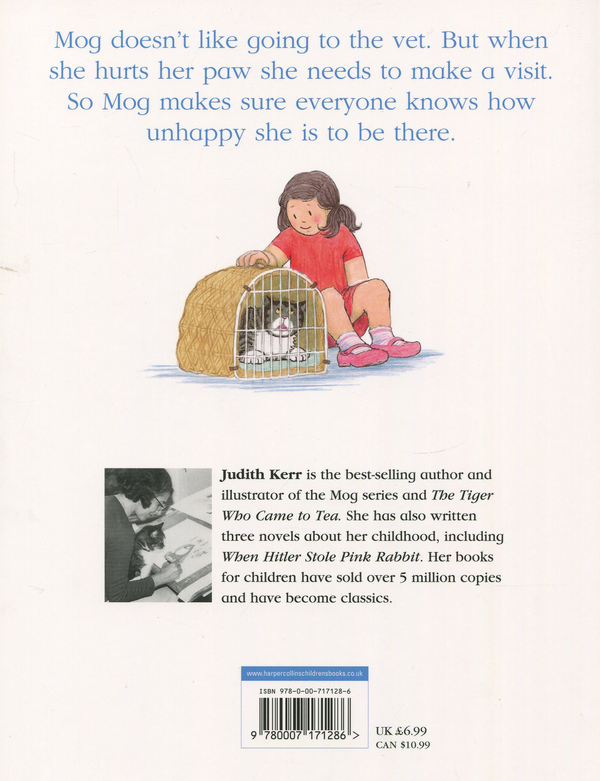 Mog doesn't like going to the vet. But when she hurts her paw she needs to make a visit. So Mog makes sure everyone knows how unhappy she is to be there.

Judith Kerr is the best-selling author and illustrator of the Mog series and The Tiger Who Came to Tea. She has also written three novels about her childhood, including When Hitler Stole Pink Rabbit. Her books for children have sold over 5 million copies and have become classics.

www.harpercollinschildrensbooks.co.uk

ISBN 978-0-00-717128-6

9 780007 171286 >

UK £6.99
CAN $10.99